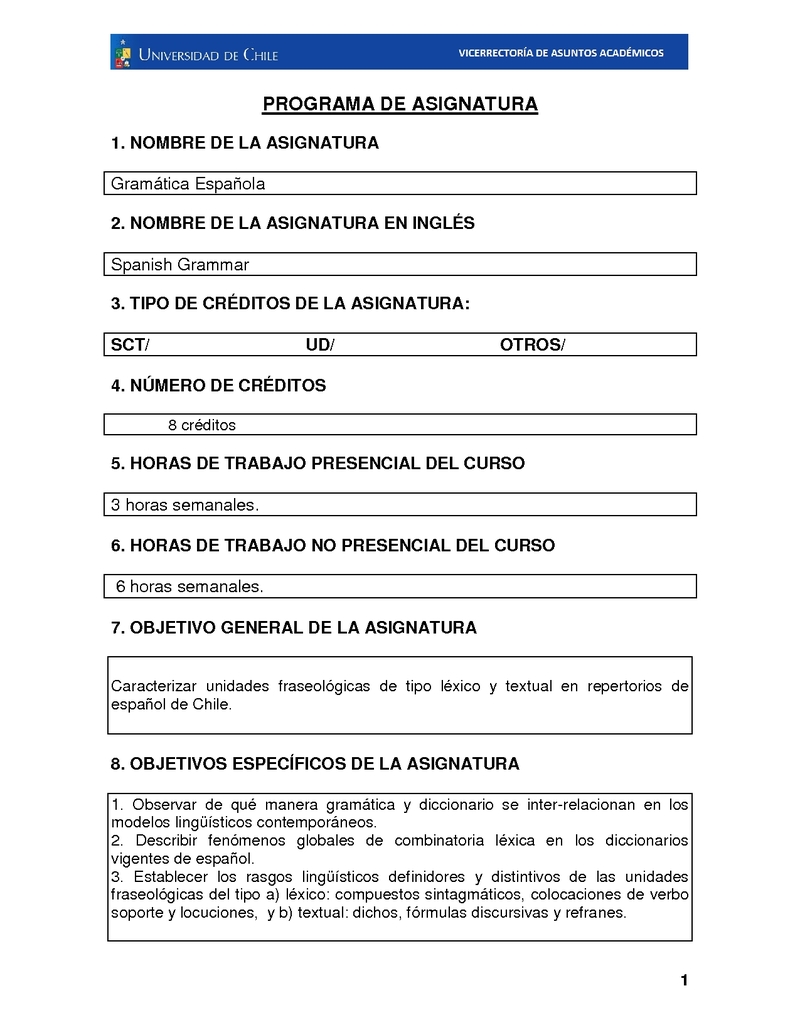 UNIVERSIDAD DE CHILE
VICERRECTORÍA DE ASUNTOS ACADÉMICOS

PROGRAMA DE ASIGNATURA

1. NOMBRE DE LA ASIGNATURA

Gramática Española

2. NOMBRE DE LA ASIGNATURA EN INGLÉS

Spanish Grammar

3. TIPO DE CRÉDITOS DE LA ASIGNATURA:

SCT/ UD/ OTROS/

4. NÚMERO DE CRÉDITOS

8 créditos

5. HORAS DE TRABAJO PRESENCIAL DEL CURSO

3 horas semanales.

6. HORAS DE TRABAJO NO PRESENCIAL DEL CURSO

6 horas semanales.

7. OBJETIVO GENERAL DE LA ASIGNATURA

Caracterizar unidades fraseológicas de tipo léxico y textual en repertorios de español de Chile.

8. OBJETIVOS ESPECÍFICOS DE LA ASIGNATURA

1. Observar de qué manera gramática y diccionario se inter-relacionan en los modelos lingüísticos contemporáneos.
2. Describir fenómenos globales de combinatoria léxica en los diccionarios vigentes de español.
3. Establecer los rasgos lingüísticos definidores y distintivos de las unidades fraseológicas del tipo a) léxico: compuestos sintagmáticos, colocaciones de verbo soporte y locuciones, y b) textual: dichos, fórmulas discursivas y refranes.

1